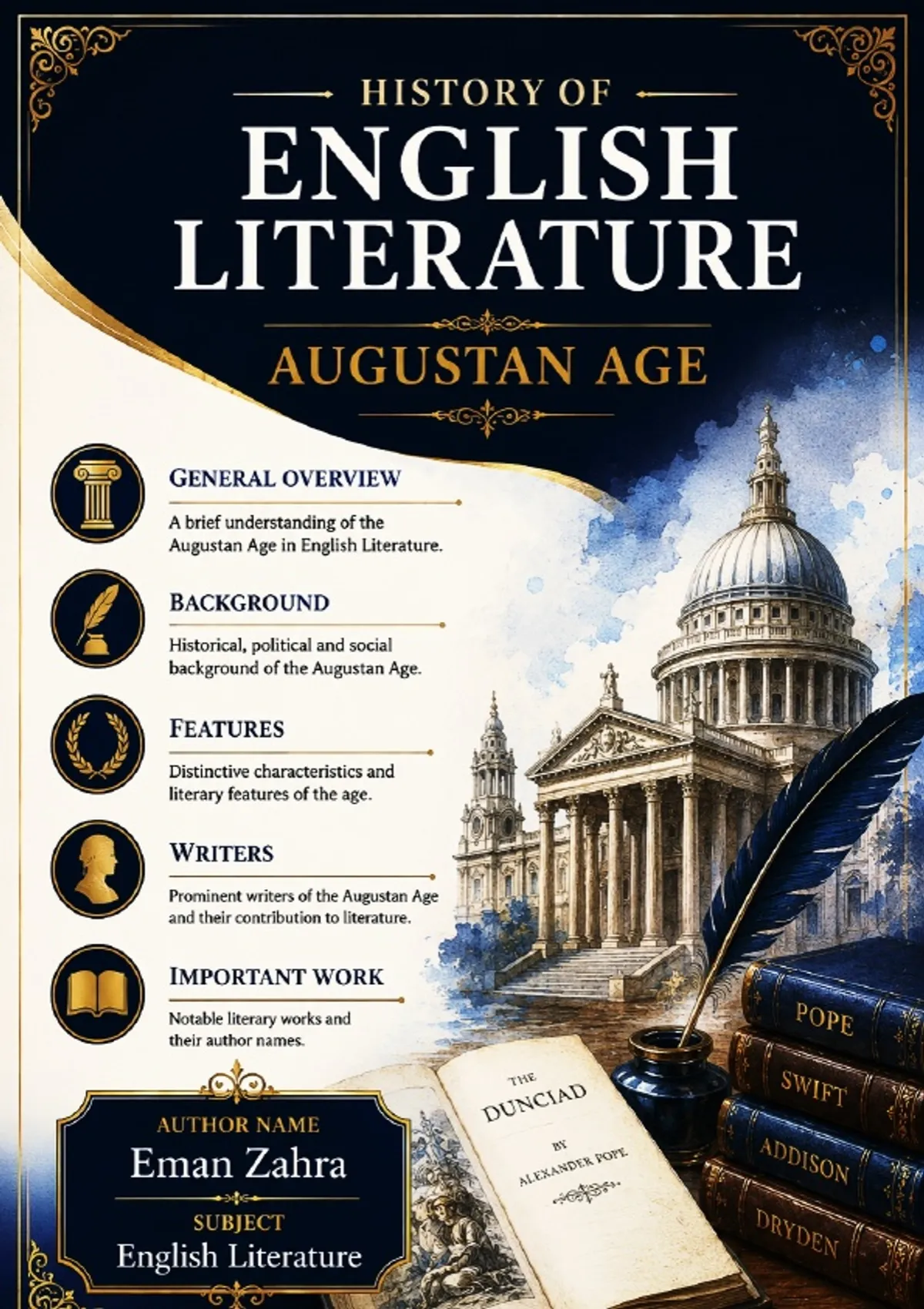 HISTORY OF
ENGLISH
LITERATURE

AUGUSTAN AGE

GENERAL OVERVIEW

A brief understanding of the Augustan Age in English Literature.

BACKGROUND

Historical, political and social background of the Augustan Age.

FEATURES

Distinctive characteristics and literary features of the age.

WRITERS

Prominent writers of the Augustan Age and their contribution to literature.

IMPORTANT WORK

Notable literary works and their author names.

AUTHOR NAME
Eman Zahra

SUBJECT
English Literature

THE
DUNCIAD
BY
ALEXANDER POPE

POPE
SWIFT
ADDISON
DRYDEN